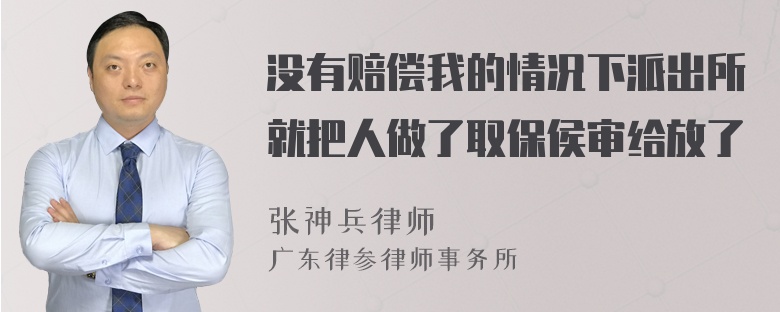 没有赔偿我的情况下派出所就把人做了取保侯审给放了

张神兵律师
广东律参律师事务所